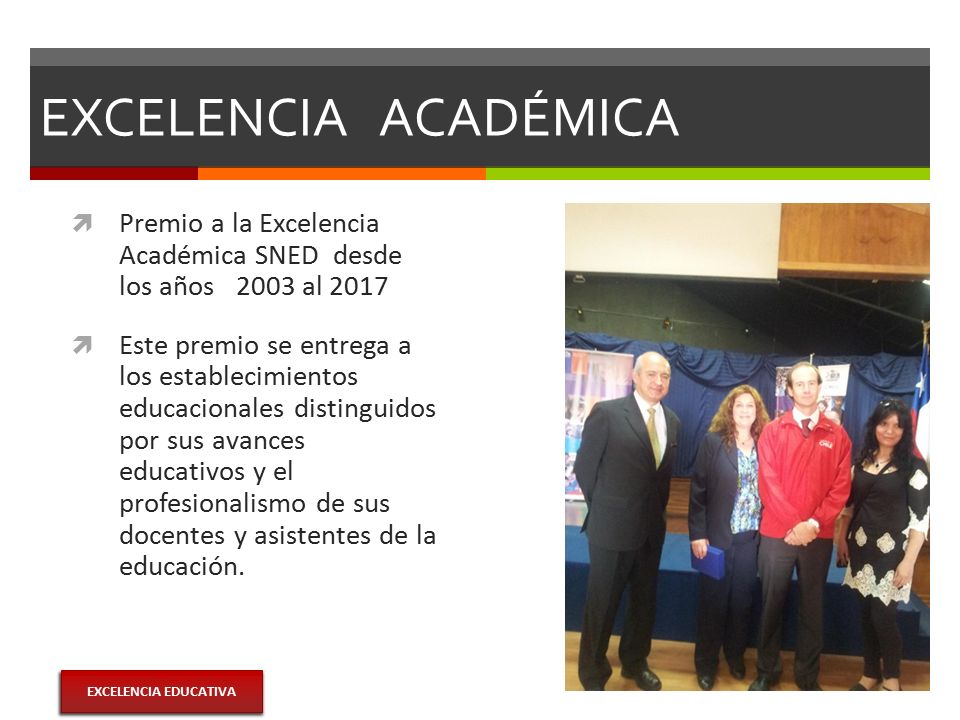 EXCELENCIA ACADÉMICA

Premio a la Excelencia Académica SNED desde los años 2003 al 2017

Este premio se entrega a los establecimientos educacionales distinguidos por sus avances educativos y el profesionalismo de sus docentes y asistentes de la educación.

EXCELENCIA EDUCATIVA